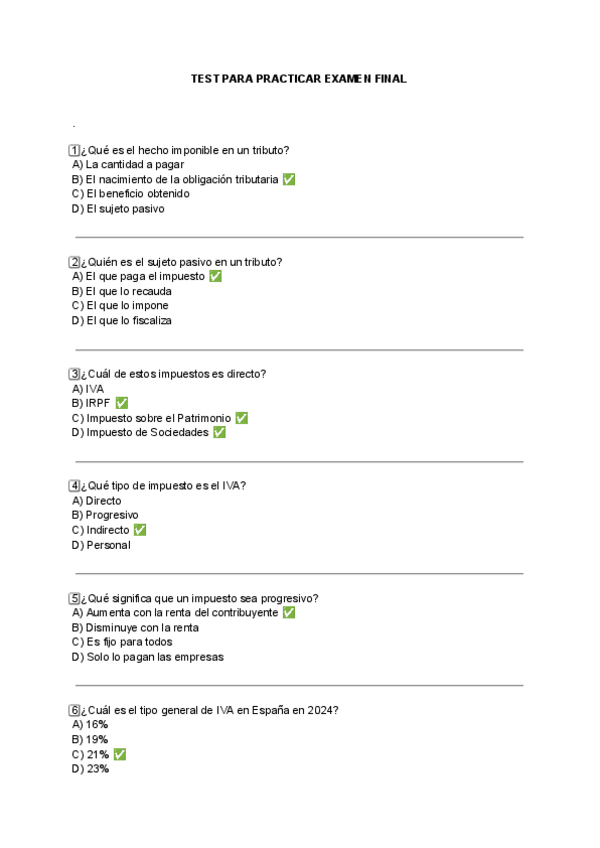 TEST PARA PRACTICAR EXAMEN FINAL

.

1 ¿Qué es el hecho imponible en un tributo?
A) La cantidad a pagar
B) El nacimiento de la obligación tributaria ✅
C) El beneficio obtenido
D) El sujeto pasivo

2 ¿Quién es el sujeto pasivo en un tributo?
A) El que paga el impuesto ✅
B) El que lo recauda
C) El que lo impone
D) El que lo fiscaliza

3 ¿Cuál de estos impuestos es directo?
A) IVA
B) IRPF ✅
C) Impuesto sobre el Patrimonio ✅
D) Impuesto de Sociedades ✅

4 ¿Qué tipo de impuesto es el IVA?
A) Directo
B) Progresivo
C) Indirecto ✅
D) Personal

5 ¿Qué significa que un impuesto sea progresivo?
A) Aumenta con la renta del contribuyente ✅
B) Disminuye con la renta
C) Es fijo para todos
D) Solo lo pagan las empresas

6 ¿Cuál es el tipo general de IVA en España en 2024?
A) 16%
B) 19%
C) 21% ✅
D) 23%